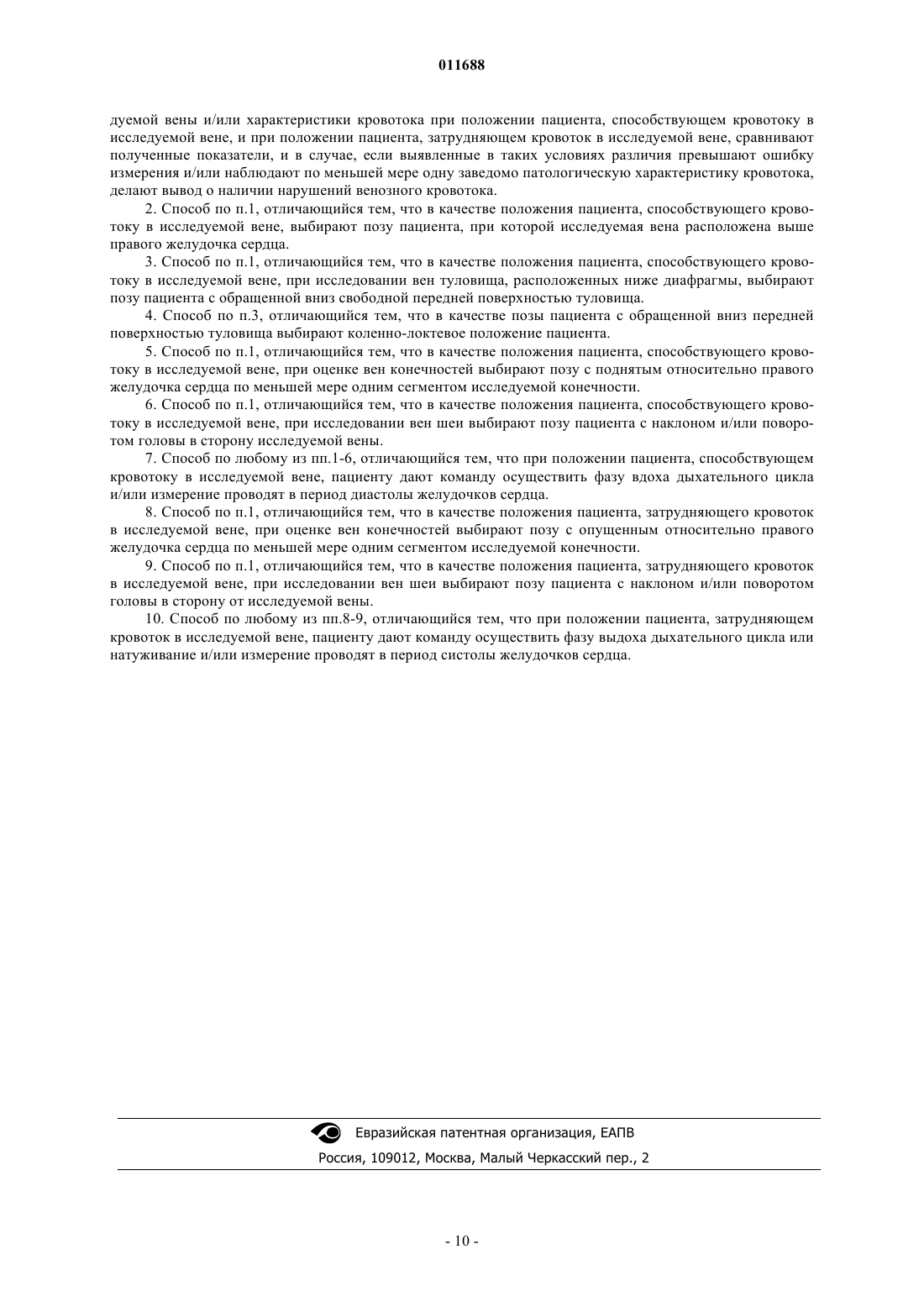 011688

дуемой вены и/или характеристики кровотока при положении пациента, способствующем кровотоку в исследуемой вене, и при положении пациента, затрудняющем кровоток в исследуемой вене, сравнивают полученные показатели, и в случае, если выявленные в таких условиях различия превышают ошибку измерения и/или наблюдают по меньшей мере одну заведомо патологическую характеристику кровотока, делают вывод о наличии нарушений венозного кровотока.

2. Способ по п.1, отличающийся тем, что в качестве положения пациента, способствующего кровотоку в исследуемой вене, выбирают позу пациента, при которой исследуемая вена расположена выше правого желудочка сердца.

3. Способ по п.1, отличающийся тем, что в качестве положения пациента, способствующего кровотоку в исследуемой вене, при исследовании вен туловища, расположенных ниже диафрагмы, выбирают позу пациента с обращенной вниз свободной передней поверхностью туловища.

4. Способ по п.3, отличающийся тем, что в качестве позы пациента с обращенной вниз передней поверхностью туловища выбирают коленно-локтевое положение пациента.

5. Способ по п.1, отличающийся тем, что в качестве положения пациента, способствующего кровотоку в исследуемой вене, при оценке вен конечностей выбирают позу с поднятым относительно правого желудочка сердца по меньшей мере одним сегментом исследуемой конечности.

6. Способ по п.1, отличающийся тем, что в качестве положения пациента, способствующего кровотоку в исследуемой вене, при исследовании вен шеи выбирают позу пациента с наклоном и/или поворотом головы в сторону исследуемой вены.

7. Способ по любому из пп.1-6, отличающийся тем, что при положении пациента, способствующем кровотоку в исследуемой вене, пациенту дают команду осуществить фазу вдоха дыхательного цикла и/или измерение проводят в период диастолы желудочков сердца.

8. Способ по п.1, отличающийся тем, что в качестве положения пациента, затрудняющего кровоток в исследуемой вене, при оценке вен конечностей выбирают позу с опущенным относительно правого желудочка сердца по меньшей мере одним сегментом исследуемой конечности.

9. Способ по п.1, отличающийся тем, что в качестве положения пациента, затрудняющего кровоток в исследуемой вене, при исследовании вен шеи выбирают позу пациента с наклоном и/или поворотом головы в сторону от исследуемой вены.

10. Способ по любому из пп.8-9, отличающийся тем, что при положении пациента, затрудняющем кровоток в исследуемой вене, пациенту дают команду осуществить фазу выдоха дыхательного цикла или натуживание и/или измерение проводят в период систолы желудочков сердца.

Евразийская патентная организация, ЕАПВ
Россия, 109012, Москва, Малый Черкасский пер., 2

- 10 -